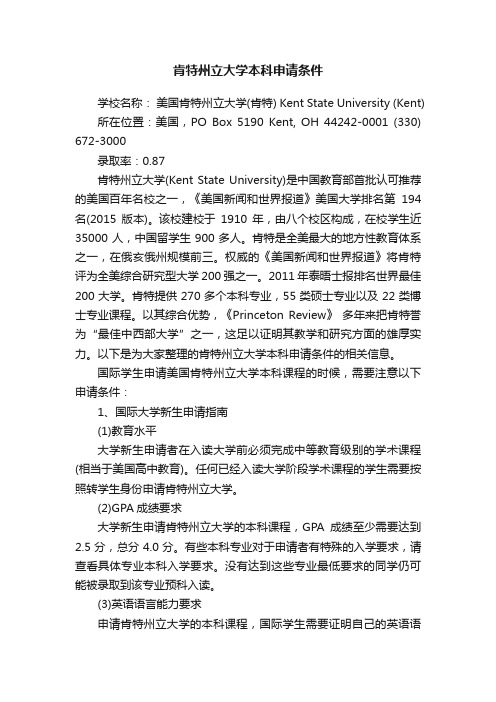 肯特州立大学本科申请条件

学校名称： 美国肯特州立大学(肯特) Kent State University (Kent)

所在位置：美国，PO Box 5190 Kent, OH 44242-0001 (330) 672-3000

录取率：0.87

肯特州立大学(Kent State University)是中国教育部首批认可推荐的美国百年名校之一，《美国新闻和世界报道》美国大学排名第 194 名(2015 版本)。该校建校于 1910 年，由八个校区构成，在校学生近 35000 人，中国留学生 900 多人。肯特是全美最大的地方性教育体系之一，在俄亥俄州规模前三。权威的《美国新闻和世界报道》将肯特评为全美综合研究型大学 200 强之一。2011 年泰晤士报排名世界最佳 200 大学。肯特提供 270 多个本科专业，55 类硕士专业以及 22 类博士专业课程。以其综合优势，《Princeton Review》 多年来把肯特誉为“最佳中西部大学”之一，这足以证明其教学和研究方面的雄厚实力。以下是为大家整理的肯特州立大学本科申请条件的相关信息。

国际学生申请美国肯特州立大学本科课程的时候，需要注意以下申请条件：

1、国际大学新生申请指南

(1)教育水平

大学新生申请者在入读大学前必须完成中等教育级别的学术课程(相当于美国高中教育)。任何已经入读大学阶段学术课程的学生需要按照转学生身份申请肯特州立大学。

(2)GPA 成绩要求

大学新生申请肯特州立大学的本科课程，GPA 成绩至少需要达到 2.5 分，总分 4.0 分。有些本科专业对于申请者有特殊的入学要求，请查看具体专业本科入学要求。没有达到这些专业最低要求的同学仍可能被录取到该专业预科入读。

(3)英语语言能力要求

申请肯特州立大学的本科课程，国际学生需要证明自己的英语语